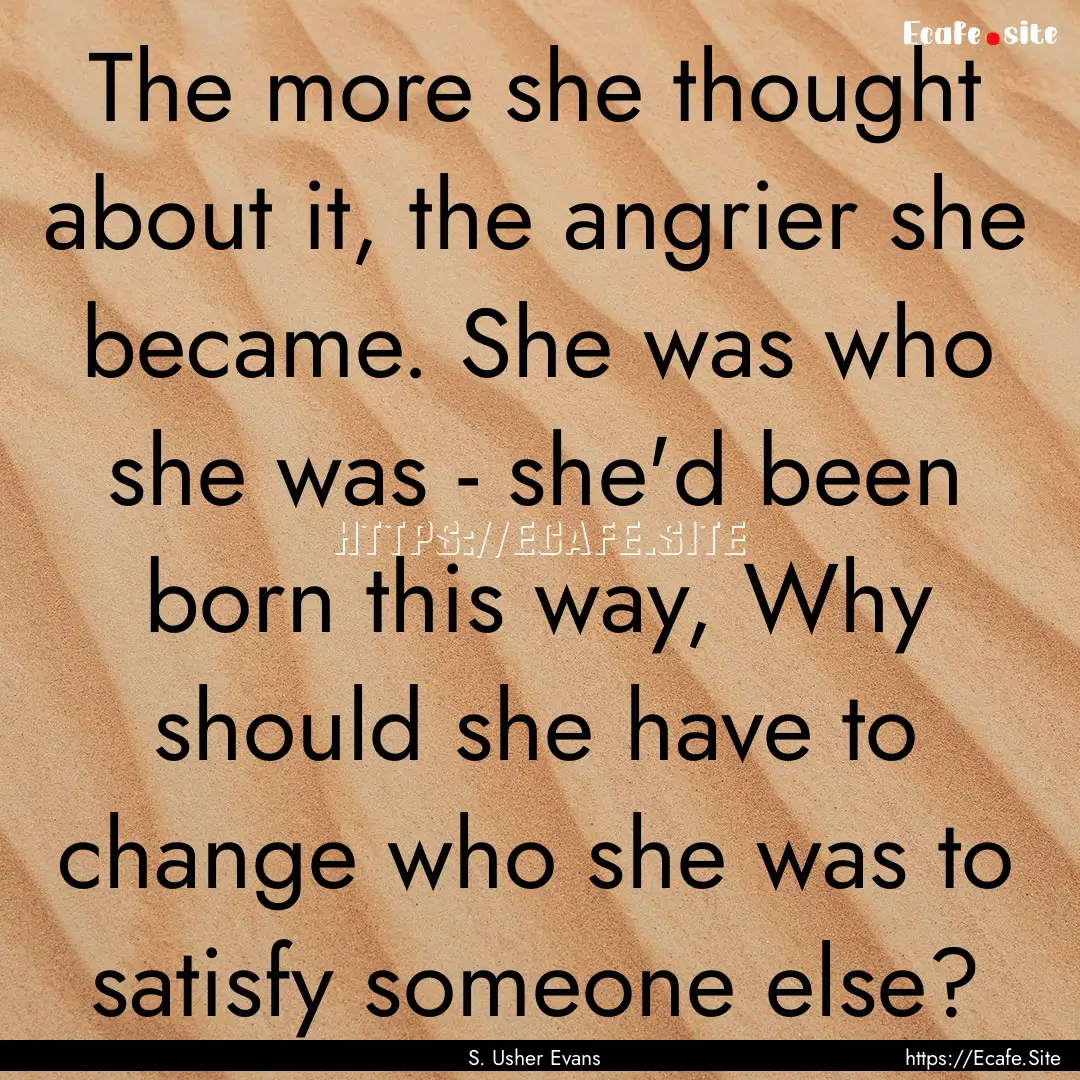 Ecafe.site

The more she thought about it, the angrier she became. She was who she was - she'd been born this way, Why should she have to change who she was to satisfy someone else?

HTTPS://ECAFE.SITE

S. Usher Evans

https://Ecafe.Site